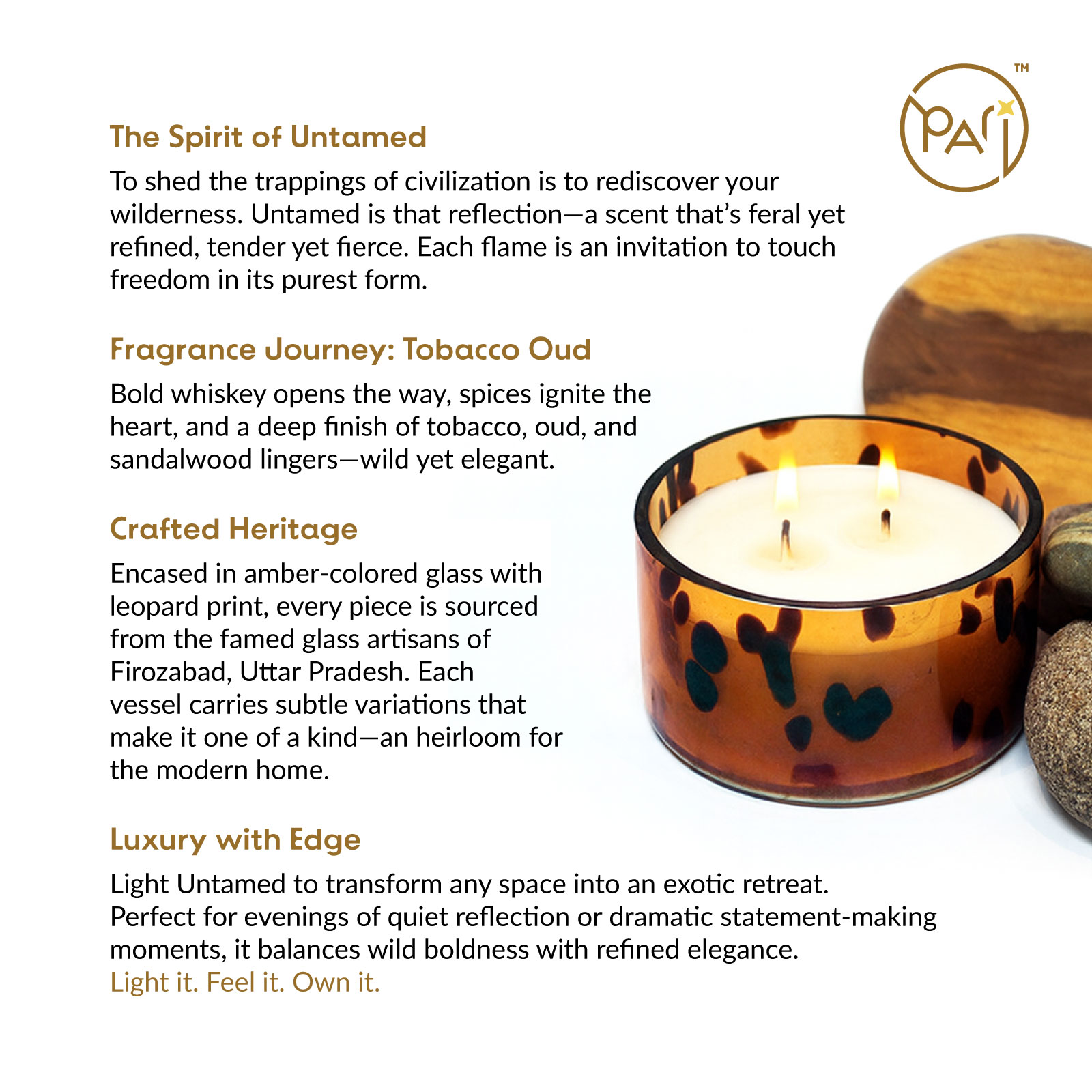 PARI ™

The Spirit of Untamed

To shed the trappings of civilization is to rediscover your wilderness. Untamed is that reflection—a scent that's feral yet refined, tender yet fierce. Each flame is an invitation to touch freedom in its purest form.

Fragrance Journey: Tobacco Oud

Bold whiskey opens the way, spices ignite the heart, and a deep finish of tobacco, oud, and sandalwood lingers—wild yet elegant.

Crafted Heritage

Encased in amber-colored glass with leopard print, every piece is sourced from the famed glass artisans of Firozabad, Uttar Pradesh. Each vessel carries subtle variations that make it one of a kind—an heirloom for the modern home.

Luxury with Edge

Light Untamed to transform any space into an exotic retreat. Perfect for evenings of quiet reflection or dramatic statement-making moments, it balances wild boldness with refined elegance.
Light it. Feel it. Own it.